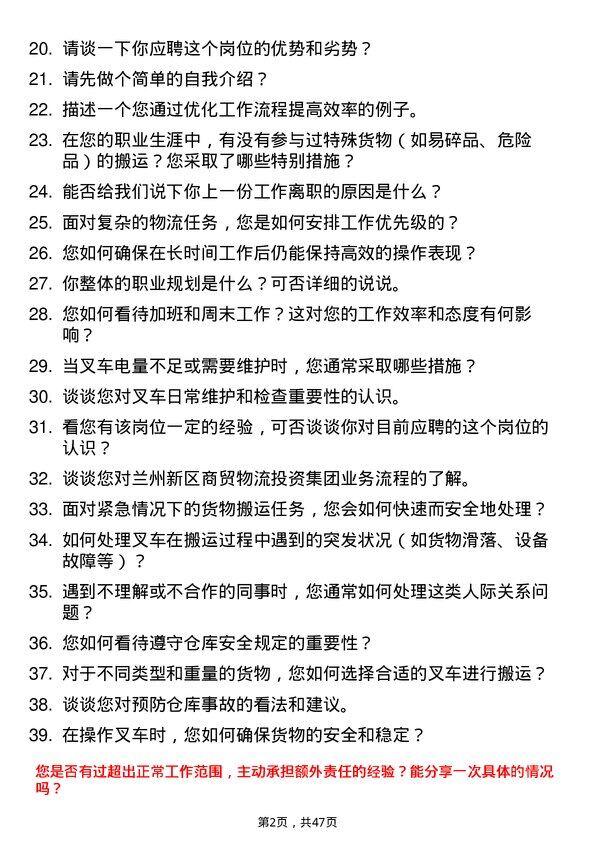 20. 请谈一下你应聘这个岗位的优势和劣势？

21. 请先做个简单的自我介绍？

22. 描述一个您通过优化工作流程提高效率的例子。

23. 在您的职业生涯中，有没有参与过特殊货物（如易碎品、危险品）的搬运？您采取了哪些特别措施？

24. 能否给我们说下你上一份工作离职的原因是什么？

25. 面对复杂的物流任务，您是如何安排工作优先级的？

26. 您如何确保在长时间工作后仍能保持高效的操作表现？

27. 你整体的职业规划是什么？可否详细的说说。

28. 您如何看待加班和周末工作？这对您的工作效率和态度有何影响？

29. 当叉车电量不足或需要维护时，您通常采取哪些措施？

30. 谈谈您对叉车日常维护和检查重要性的认识。

31. 看您有该岗位一定的经验，可否谈谈你对目前应聘的这个岗位的认识？

32. 谈谈您对兰州新区商贸物流投资集团业务流程的了解。

33. 面对紧急情况下的货物搬运任务，您会如何快速而安全地处理？

34. 如何处理叉车在搬运过程中遇到的突发状况（如货物滑落、设备故障等）？

35. 遇到不理解或不合作的同事时，您通常如何处理这类人际关系问题？

36. 您如何看待遵守仓库安全规定的重要性？

37. 对于不同类型和重量的货物，您如何选择合适的叉车进行搬运？

38. 谈谈您对预防仓库事故的看法和建议。

39. 在操作叉车时，您如何确保货物的安全和稳定？

您是否有过超出正常工作范围，主动承担额外责任的经验？能分享一次具体的情况吗？

第2页，共47页